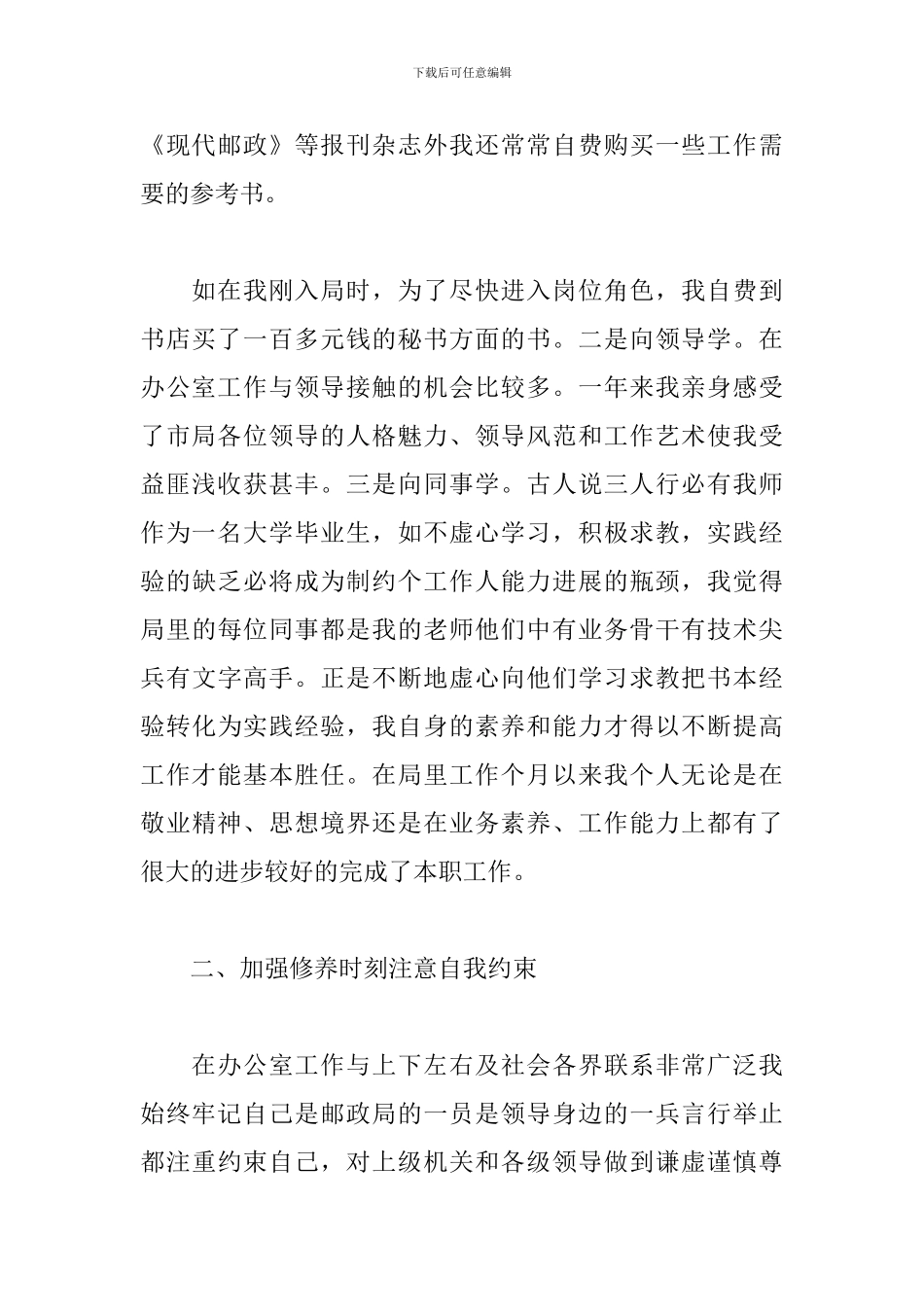 下载后可任意编辑

《现代邮政》等报刊杂志外我还常常自费购买一些工作需要的参考书。

如在我刚入局时，为了尽快进入岗位角色，我自费到书店买了一百多元钱的秘书方面的书。二是向领导学。在办公室工作与领导接触的机会比较多。一年来我亲身感受了市局各位领导的人格魅力、领导风范和工作艺术使我受益匪浅收获甚丰。三是向同事学。古人说三人行必有我师作为一名大学毕业生，如不虚心学习，积极求教，实践经验的缺乏必将成为制约个工作人能力进展的瓶颈，我觉得局里的每位同事都是我的老师他们中有业务骨干有技术尖兵有文字高手。正是不断地虚心向他们学习求教把书本经验转化为实践经验，我自身的素养和能力才得以不断提高工作才能基本胜任。在局里工作个月以来我个人无论是在敬业精神、思想境界还是在业务素养、工作能力上都有了很大的进步较好的完成了本职工作。

二、加强修养时刻注意自我约束

在办公室工作与上下左右及社会各界联系非常广泛我始终牢记自己是邮政局的一员是领导身边的一兵言行举止都注重约束自己，对上级机关和各级领导做到谦虚谨慎尊